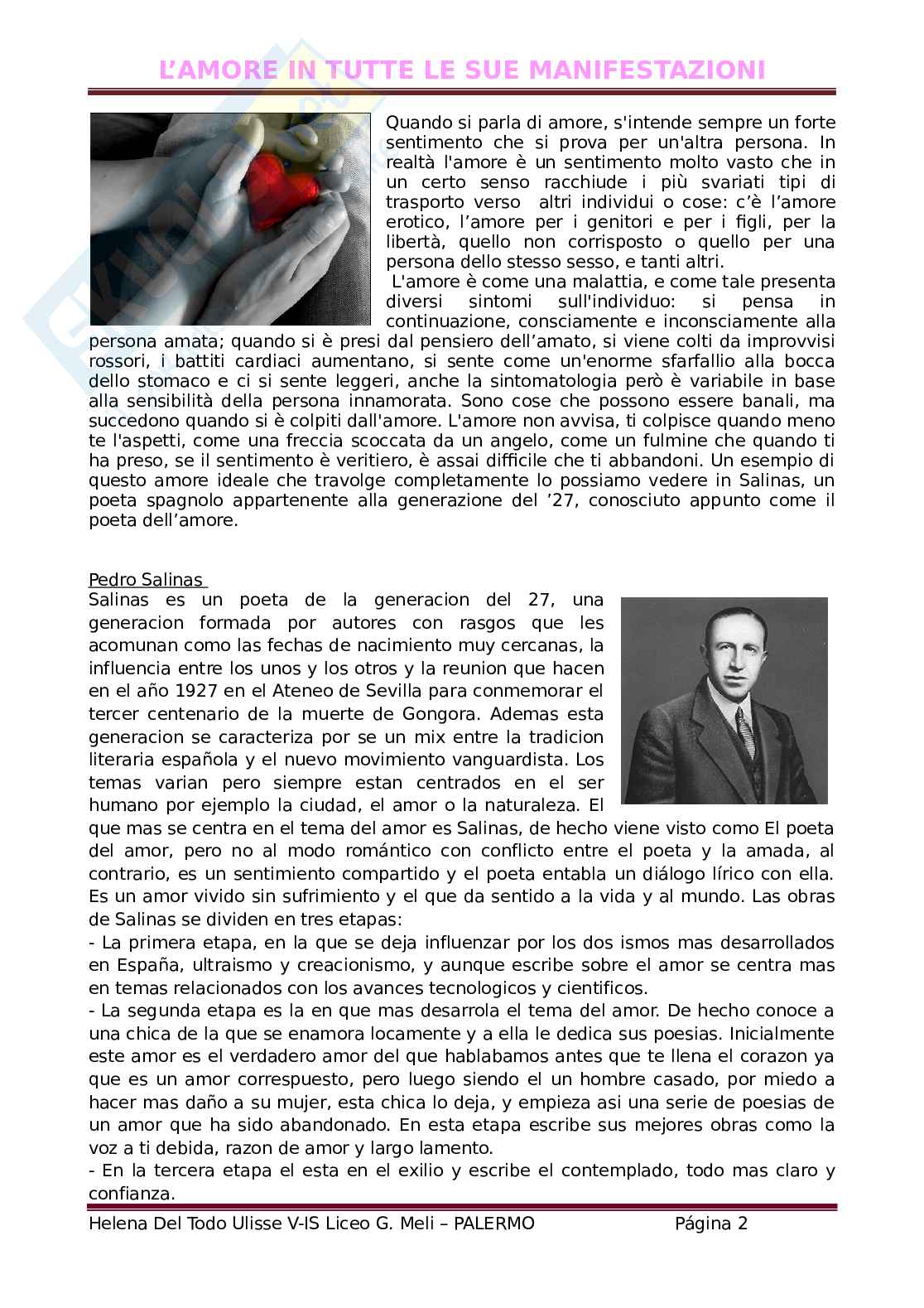 L'AMORE IN TUTTE LE SUE MANIFESTAZIONI

Quando si parla di amore, s'intende sempre un forte sentimento che si prova per un'altra persona. In realtà l'amore è un sentimento molto vasto che in un certo senso racchiude i più svariati tipi di trasporto verso altri individui o cose: c'è l'amore erotico, l'amore per i genitori e per i figli, per la libertà, quello non corrisposto o quello per una persona dello stesso sesso, e tanti altri.

L'amore è come una malattia, e come tale presenta diversi sintomi sull'individuo: si pensa in continuazione, consciamente e inconsciamente alla persona amata; quando si è presi dal pensiero dell'amato, si viene colti da improvvisi rossori, i battiti cardiaci aumentano, si sente come un'enorme sfarfallio alla bocca dello stomaco e ci si sente leggeri, anche la sintomatologia però è variabile in base alla sensibilità della persona innamorata. Sono cose che possono essere banali, ma succedono quando si è colpiti dall'amore. L'amore non avvisa, ti colpisce quando meno te l'aspetti, come una freccia scoccata da un angelo, come un fulmine che quando ti ha preso, se il sentimento è veritiero, è assai difficile che ti abbandoni. Un esempio di questo amore ideale che travolge completamente lo possiamo vedere in Salinas, un poeta spagnolo appartenente alla generazione del '27, conosciuto appunto come il poeta dell'amore.

Pedro Salinas

Salinas es un poeta de la generacion del 27, una generacion formada por autores con rasgos que les acomunan como las fechas de nacimiento muy cercanas, la influencia entre los unos y los otros y la reunion que hacen en el año 1927 en el Ateneo de Sevilla para conmemorar el tercer centenario de la muerte de Gongora. Ademas esta generacion se caracteriza por se un mix entre la tradicion literaria española y el nuevo movimiento vanguardista. Los temas varian pero siempre estan centrados en el ser humano por ejemplo la ciudad, el amor o la naturaleza. El que mas se centra en el tema del amor es Salinas, de hecho viene visto como El poeta del amor, pero no al modo romántico con conflicto entre el poeta y la amada, al contrario, es un sentimiento compartido y el poeta entabla un diálogo lírico con ella. Es un amor vivido sin sufrimiento y el que da sentido a la vida y al mundo. Las obras de Salinas se dividen en tres etapas:
- La primera etapa, en la que se deja influenzar por los dos ismos mas desarrollados en España, ultraismo y creacionismo, y aunque escribe sobre el amor se centra mas en temas relacionados con los avances tecnologicos y cientificos.
- La segunda etapa es la en que mas desarrola el tema del amor. De hecho conoce a una chica de la que se enamora locamente y a ella le dedica sus poesias. Inicialmente este amor es el verdadero amor del que hablabamos antes que te llena el corazon ya que es un amor correspuesto, pero luego siendo el un hombre casado, por miedo a hacer mas daño a su mujer, esta chica lo deja, y empieza asi una serie de poesias de un amor que ha sido abandonado. En esta etapa escribe sus mejores obras como la voz a ti debida, razon de amor y largo lamento.
- En la tercera etapa el esta en el exilio y escribe el contemplado, todo mas claro y confianza.

Helena Del Todo Ulisse V-IS Liceo G. Meli – PALERMO Página 2